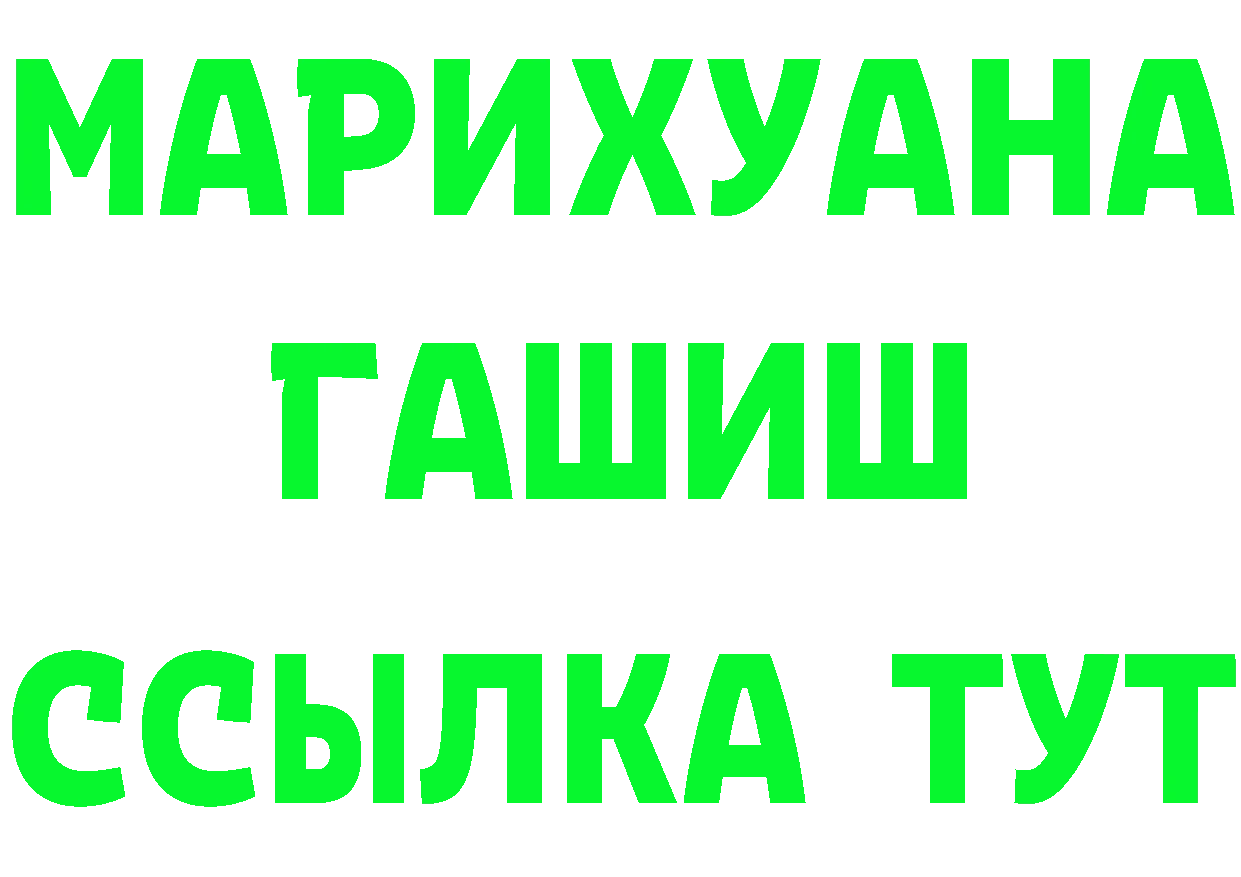 МАРИХУАНА
ГАШИШ
ССЫЛКА ТУТ